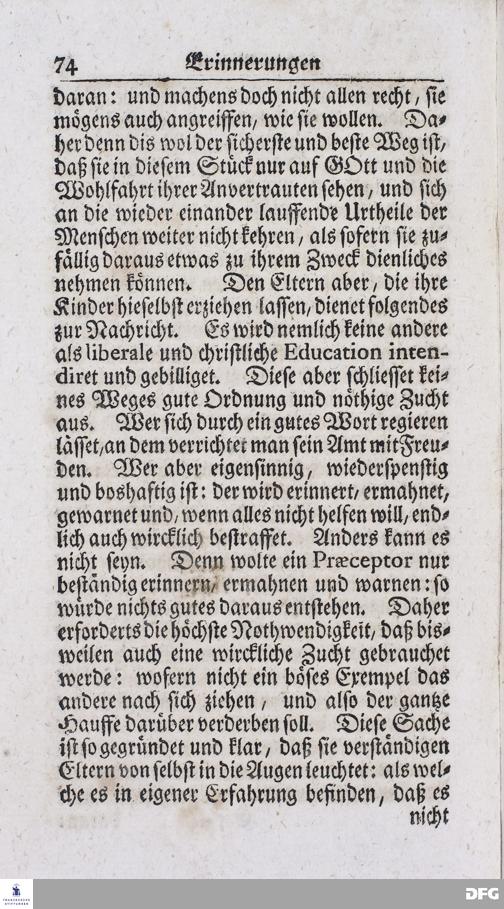 74 Erinnerungen

daran: und machens doch nicht allen recht, sie mögens auch angreiffen, wie sie wollen. Daher denn dis wol der sicherste und beste Weg ist, daß sie in diesem Stück nur auf GOtt und die Wohlfahrt ihrer Anvertrauten sehen, und sich an die wieder einander lauffende Urtheile der Menschen weiter nicht kehren, als sofern sie zufällig daraus etwas zu ihrem Zweck dienliches nehmen können. Den Eltern aber, die ihre Kinder hieselbst erziehen lassen, dienet folgendes zur Nachricht. Es wird nemlich keine andere als liberale und christliche Education intendiret und gebilliget. Diese aber schliesset keines Weges gute Ordnung und nöthige Zucht aus. Wer sich durch ein gutes Wort regieren lässet, an dem verrichtet man sein Amt mit Freuden. Wer aber eigensinnig, wiederspenstig und boshaftig ist: der wird erinnert, ermahnet, gewarnet und, wenn alles nicht helfen will, endlich auch wircklich bestraffet. Anders kann es nicht seyn. Denn wolte ein Præceptor nur beständig erinnern, ermahnen und warnen: so würde nichts gutes daraus entstehen. Daher erforderts die höchste Nothwendigkeit, daß bisweilen auch eine wirckliche Zucht gebrauchet werde: wofern nicht ein böses Exempel das andere nach sich ziehen, und also der gantze Hauffe darüber verderben soll. Diese Sache ist so gegründet und klar, daß sie verständigen Eltern von selbst in die Augen leuchtet: als welche es in eigener Erfahrung befinden, daß es nicht

DFG